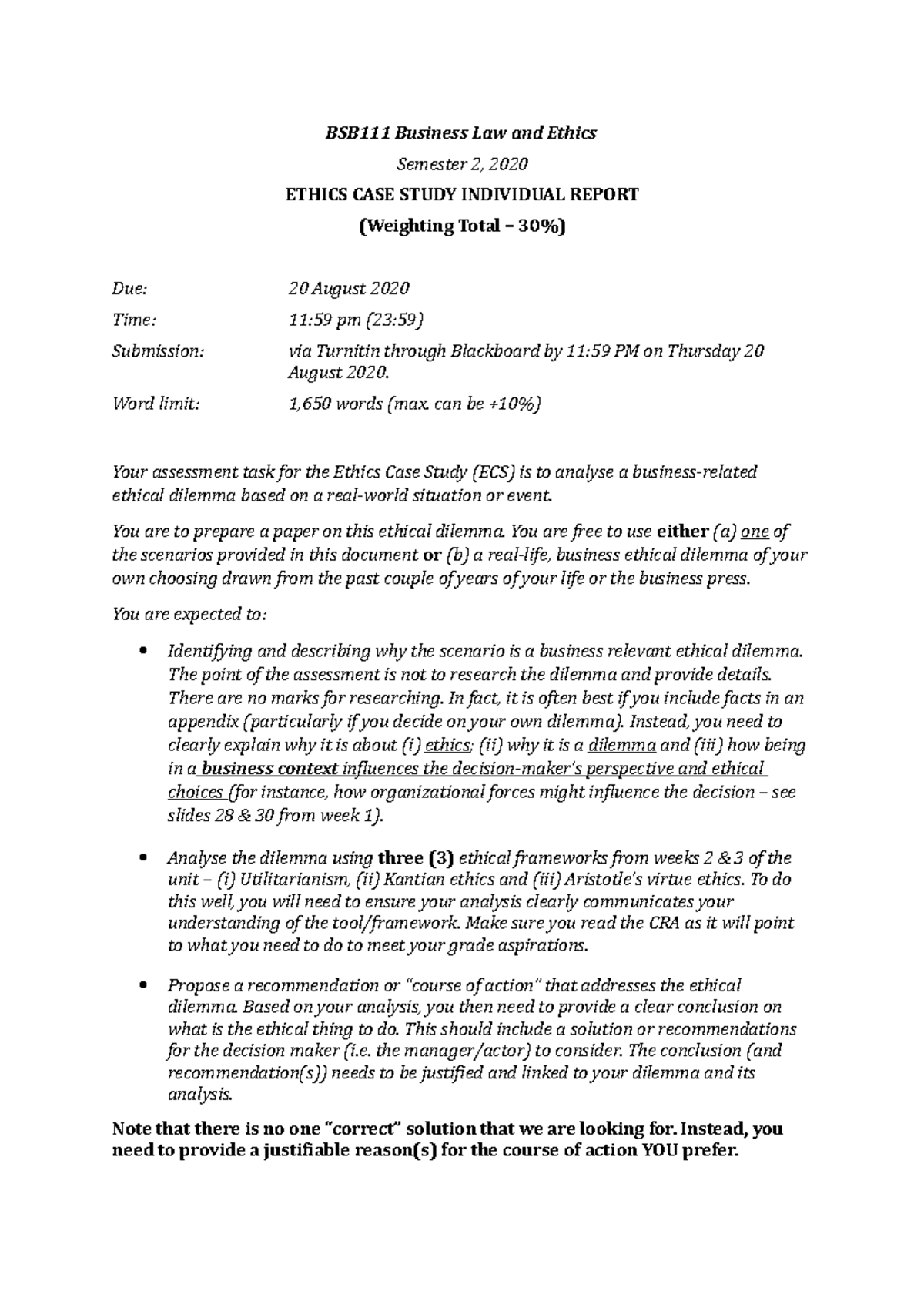 BSB111 Business Law and Ethics

Semester 2, 2020

ETHICS CASE STUDY INDIVIDUAL REPORT

(Weighting Total – 30%)

Due: 20 August 2020

Time: 11:59 pm (23:59)

Submission: via Turnitin through Blackboard by 11:59 PM on Thursday 20 August 2020.

Word limit: 1,650 words (max. can be +10%)

Your assessment task for the Ethics Case Study (ECS) is to analyse a business-related ethical dilemma based on a real-world situation or event.

You are to prepare a paper on this ethical dilemma. You are free to use either (a) one of the scenarios provided in this document or (b) a real-life, business ethical dilemma of your own choosing drawn from the past couple of years of your life or the business press.

You are expected to:

• Identifying and describing why the scenario is a business relevant ethical dilemma. The point of the assessment is not to research the dilemma and provide details. There are no marks for researching. In fact, it is often best if you include facts in an appendix (particularly if you decide on your own dilemma). Instead, you need to clearly explain why it is about (i) ethics; (ii) why it is a dilemma and (iii) how being in a business context influences the decision-maker's perspective and ethical choices (for instance, how organizational forces might influence the decision – see slides 28 & 30 from week 1).

• Analyse the dilemma using three (3) ethical frameworks from weeks 2 & 3 of the unit – (i) Utilitarianism, (ii) Kantian ethics and (iii) Aristotle's virtue ethics. To do this well, you will need to ensure your analysis clearly communicates your understanding of the tool/framework. Make sure you read the CRA as it will point to what you need to do to meet your grade aspirations.

• Propose a recommendation or "course of action" that addresses the ethical dilemma. Based on your analysis, you then need to provide a clear conclusion on what is the ethical thing to do. This should include a solution or recommendations for the decision maker (i.e. the manager/actor) to consider. The conclusion (and recommendation(s)) needs to be justified and linked to your dilemma and its analysis.

Note that there is no one "correct" solution that we are looking for. Instead, you need to provide a justifiable reason(s) for the course of action YOU prefer.